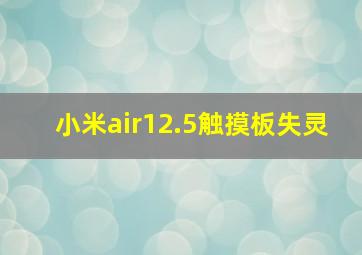 小米air12.5触摸板失灵